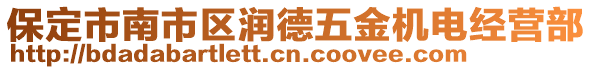 保定市南市区润德五金机电经营部
http://bdadabartlett.cn.coovee.com